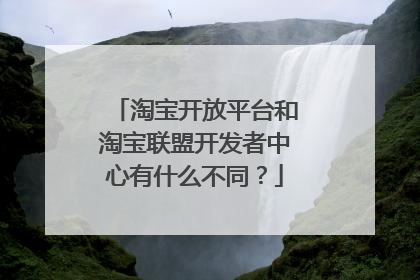 「淘宝开放平台和淘宝联盟开发者中心有什么不同？」